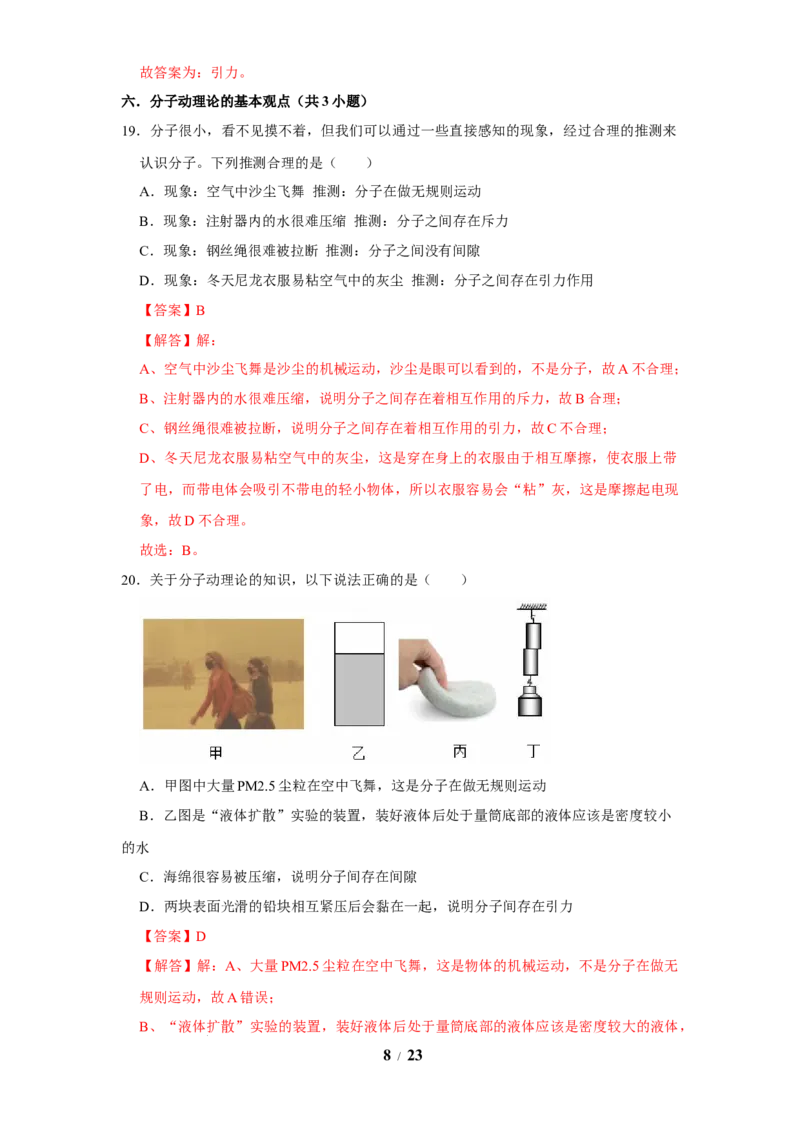 故答案为：引力。

六．分子动理论的基本观点（共3小题）

19．分子很小，看不见摸不着，但我们可以通过一些直接感知的现象，经过合理的推测来认识分子。下列推测合理的是（　　）

A．现象：空气中沙尘飞舞 推测：分子在做无规则运动

B．现象：注射器内的水很难压缩 推测：分子之间存在斥力

C．现象：钢丝绳很难被拉断 推测：分子之间没有间隙

D．现象：冬天尼龙衣服易粘空气中的灰尘 推测：分子之间存在引力作用

【答案】B

【解答】解：

A、空气中沙尘飞舞是沙尘的机械运动，沙尘是眼可以看到的，不是分子，故A不合理；

B、注射器内的水很难压缩，说明分子之间存在着相互作用的斥力，故B合理；

C、钢丝绳很难被拉断，说明分子之间存在着相互作用的引力，故C不合理；

D、冬天尼龙衣服易粘空气中的灰尘，这是穿在身上的衣服由于相互摩擦，使衣服上带了电，而带电体会吸引不带电的轻小物体，所以衣服容易会“粘”灰，这是摩擦起电现象，故D不合理。

故选：B。

20．关于分子动理论的知识，以下说法正确的是（　　）

甲 乙 丙 丁

A．甲图中大量PM2.5尘粒在空中飞舞，这是分子在做无规则运动

B．乙图是“液体扩散”实验的装置，装好液体后处于量筒底部的液体应该是密度较小的水

C．海绵很容易被压缩，说明分子间存在间隙

D．两块表面光滑的铅块相互紧压后会黏在一起，说明分子间存在引力

【答案】D

【解答】解：A、大量PM2.5尘粒在空中飞舞，这是物体的机械运动，不是分子在做无规则运动，故A错误；

B、“液体扩散”实验的装置，装好液体后处于量筒底部的液体应该是密度较大的液体，

8 / 23